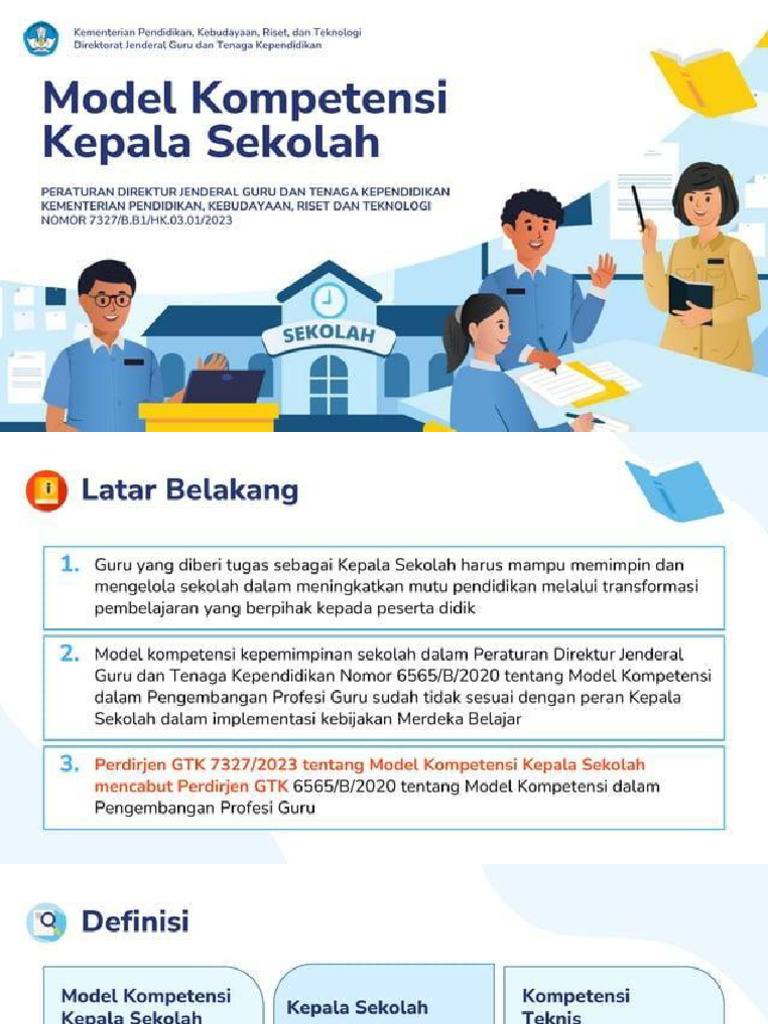 Kementerian Pendidikan, Kebudayaan, Riset, dan Teknologi
Direktorat Jenderal Guru dan Tenaga Kependidikan

Model Kompetensi Kepala Sekolah

PERATURAN DIREKTUR JENDERAL GURU DAN TENAGA KEPENDIDIKAN
KEMENTERIAN PENDIDIKAN, KEBUDAYAAN, RISET DAN TEKNOLOGI
NOMOR 7327/B.B1/HK.03.01/2023

SEKOLAH

Latar Belakang

1. Guru yang diberi tugas sebagai Kepala Sekolah harus mampu memimpin dan mengelola sekolah dalam meningkatkan mutu pendidikan melalui transformasi pembelajaran yang berpihak kepada peserta didik

2. Model kompetensi kepemimpinan sekolah dalam Peraturan Direktur Jenderal Guru dan Tenaga Kependidikan Nomor 6565/B/2020 tentang Model Kompetensi dalam Pengembangan Profesi Guru sudah tidak sesuai dengan peran Kepala Sekolah dalam implementasi kebijakan Merdeka Belajar

3. Perdirjen GTK 7327/2023 tentang Model Kompetensi Kepala Sekolah mencabut Perdirjen GTK 6565/B/2020 tentang Model Kompetensi dalam Pengembangan Profesi Guru

Definisi

Model Kompetensi Kepala Sekolah

Kepala Sekolah

Kompetensi Teknis